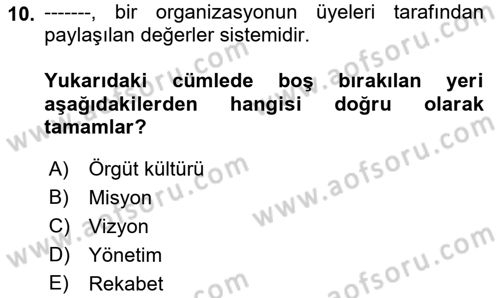 10. -------, bir organizasyonun üyeleri tarafından paylaşılan değerler sistemidir.

Yukarıdaki cümlede boş bırakılan yeri aşağıdakilerden hangisi doğru olarak tamamlar?

A) Örgüt kültürü
B) Misyon
C) Vizyon
D) Yönetim
E) Rekabet

www.aofsoru.com